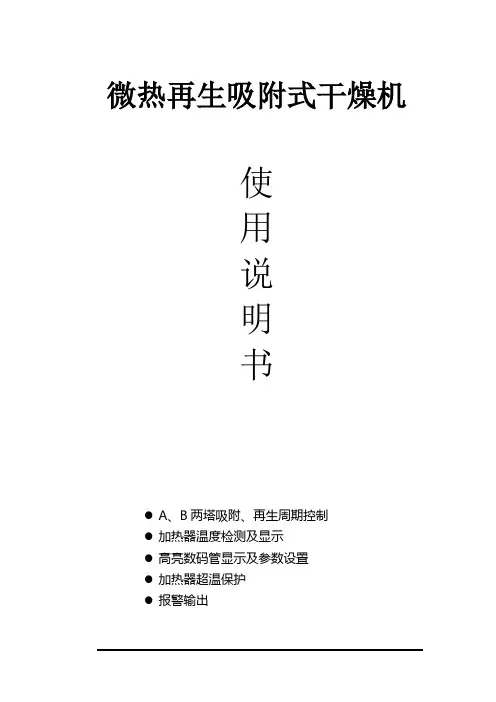 微热再生吸附式干燥机

使
用
说
明
书

• A、B两塔吸附、再生周期控制
• 加热器温度检测及显示
• 高亮数码管显示及参数设置
• 加热器超温保护
• 报警输出